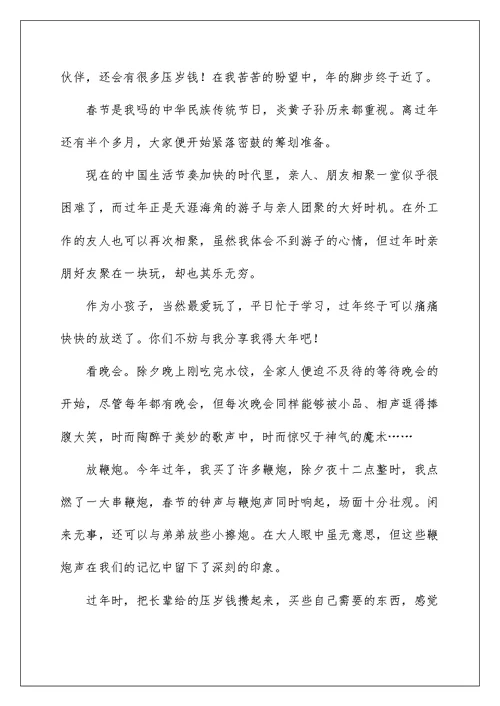 伙伴，还会有很多压岁钱！在我苦苦的盼望中，年的脚步终于近了。

春节是我吗的中华民族传统节日，炎黄子孙历来都重视。离过年还有半个多月，大家便开始紧落密鼓的筹划准备。

现在的中国生活节奏加快的时代里，亲人、朋友相聚一堂似乎很困难了，而过年正是天涯海角的游子与亲人团聚的大好时机。在外工作的友人也可以再次相聚，虽然我体会不到游子的心情，但过年时亲朋好友聚在一块玩，却也其乐无穷。

作为小孩子，当然最爱玩了，平日忙于学习，过年终于可以痛痛快快的放送了。你们不妨与我分享我得大年吧！

看晚会。除夕晚上刚吃完水饺，全家人便迫不及待的等待晚会的开始，尽管每年都有晚会，但每次晚会同样能够被小品、相声逗得捧腹大笑，时而陶醉于美妙的歌声中，时而惊叹于神气的魔术……

放鞭炮。今年过年，我买了许多鞭炮，除夕夜十二点整时，我点燃了一大串鞭炮，春节的钟声与鞭炮声同时响起，场面十分壮观。闲来无事，还可以与弟弟放些小擦炮。在大人眼中虽无意思，但这些鞭炮声在我们的记忆中留下了深刻的印象。

过年时，把长辈给的压岁钱攒起来，买些自己需要的东西，感觉